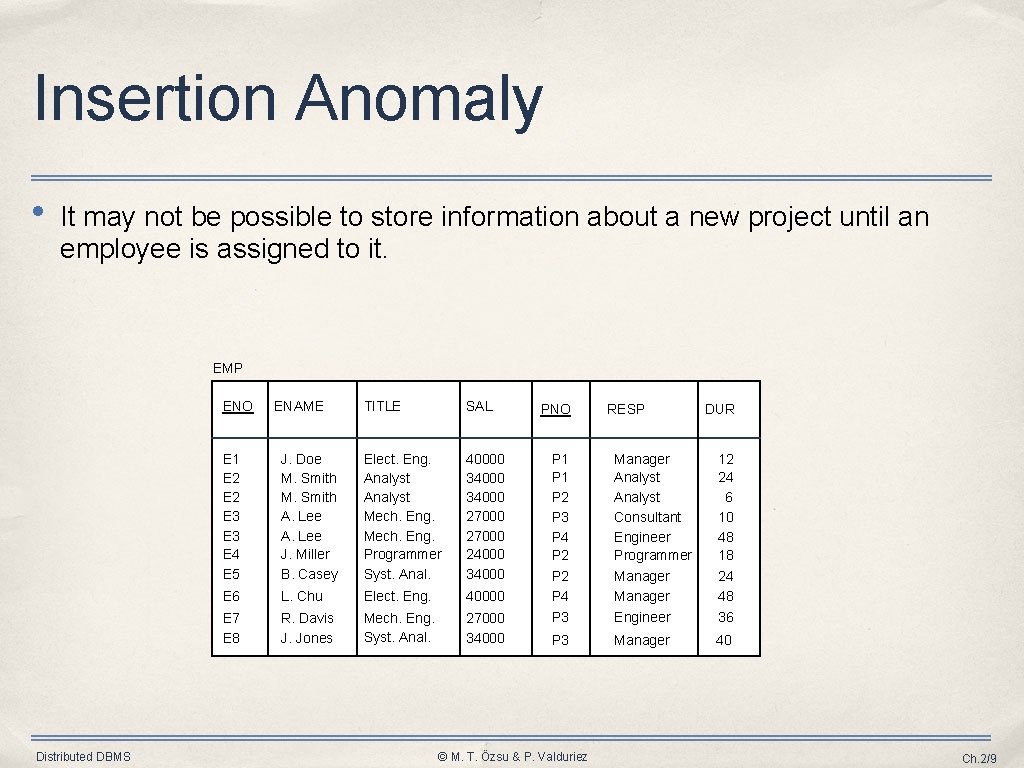 Insertion Anomaly

• It may not be possible to store information about a new project until an employee is assigned to it.

EMP

| ENO | ENAME | TITLE | SAL | PNO | RESP | DUR |
|---|---|---|---|---|---|---|
| E1 | J. Doe | Elect. Eng. | 40000 | P1 | Manager | 12 |
| E2 | M. Smith | Analyst | 34000 | P1 | Analyst | 24 |
| E2 | M. Smith | Analyst | 34000 | P2 | Analyst | 6 |
| E3 | A. Lee | Mech. Eng. | 27000 | P3 | Consultant | 10 |
| E3 | A. Lee | Mech. Eng. | 27000 | P4 | Engineer | 48 |
| E4 | J. Miller | Programmer | 24000 | P2 | Programmer | 18 |
| E5 | B. Casey | Syst. Anal. | 34000 | P2 | Manager | 24 |
| E6 | L. Chu | Elect. Eng. | 40000 | P4 | Manager | 48 |
| E7 | R. Davis | Mech. Eng. | 27000 | P3 | Engineer | 36 |
| E8 | J. Jones | Syst. Anal. | 34000 | P3 | Manager | 40 |

Distributed DBMS

© M. T. Özsu & P. Valduriez

Ch.2/9